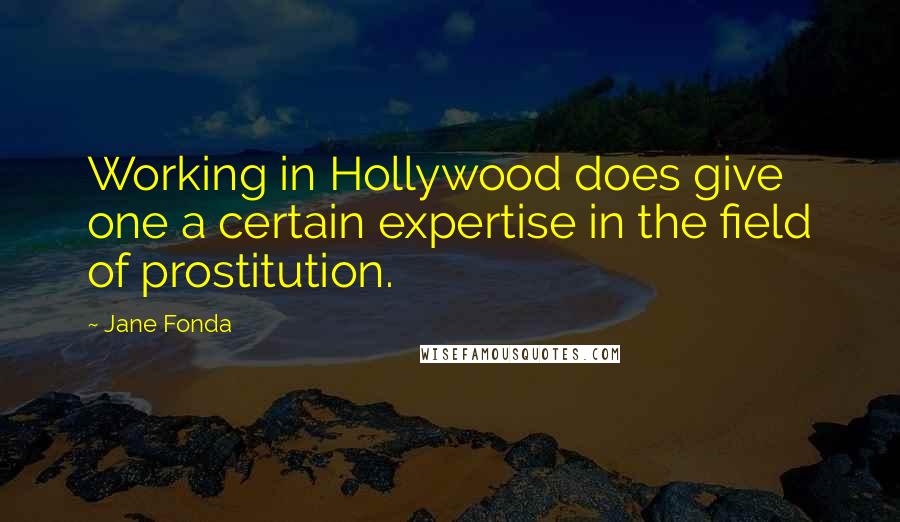 Working in Hollywood does give one a certain expertise in the field of prostitution.

~ Jane Fonda

WISEFAMOUSQUOTES.COM